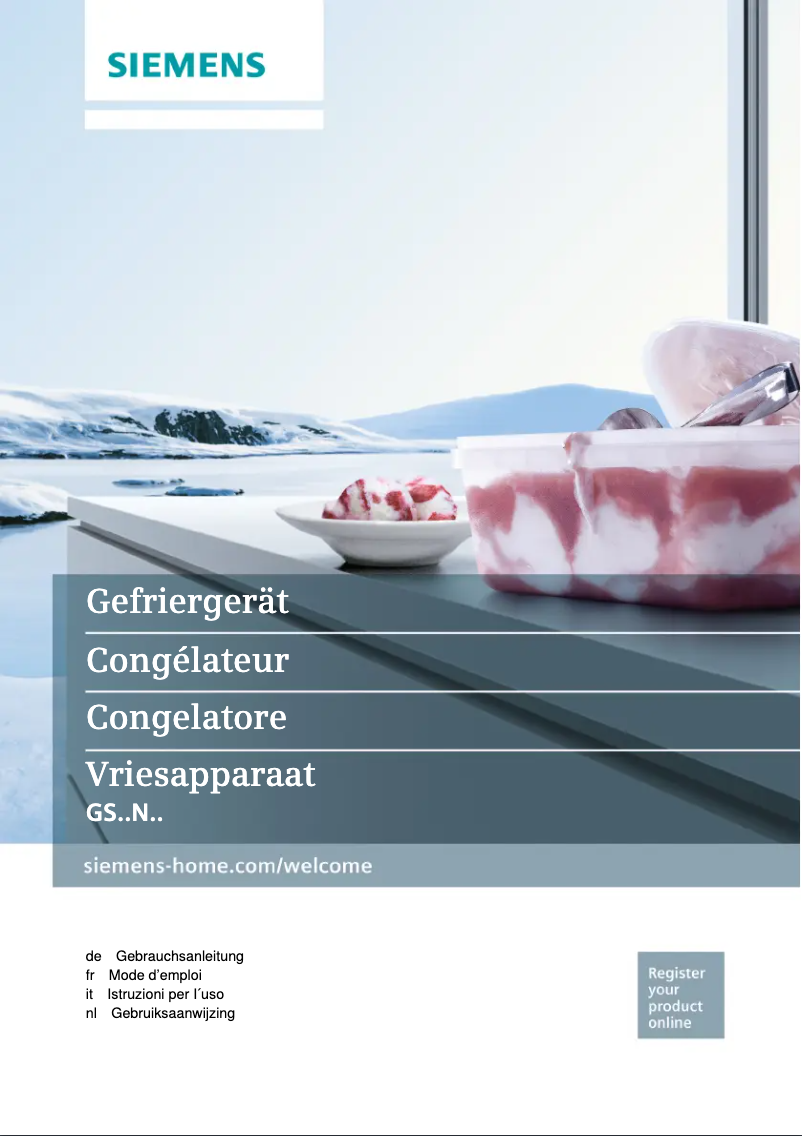 SIEMENS

Gefriergerät

Congélateur

Congelatore

Vriesapparaat
GS..N..

siemens-home.com/welcome

de Gebrauchsanleitung
fr Mode d'emploi
it Istruzioni per l´uso
nl Gebruiksaanwijzing

Register
your
product
online